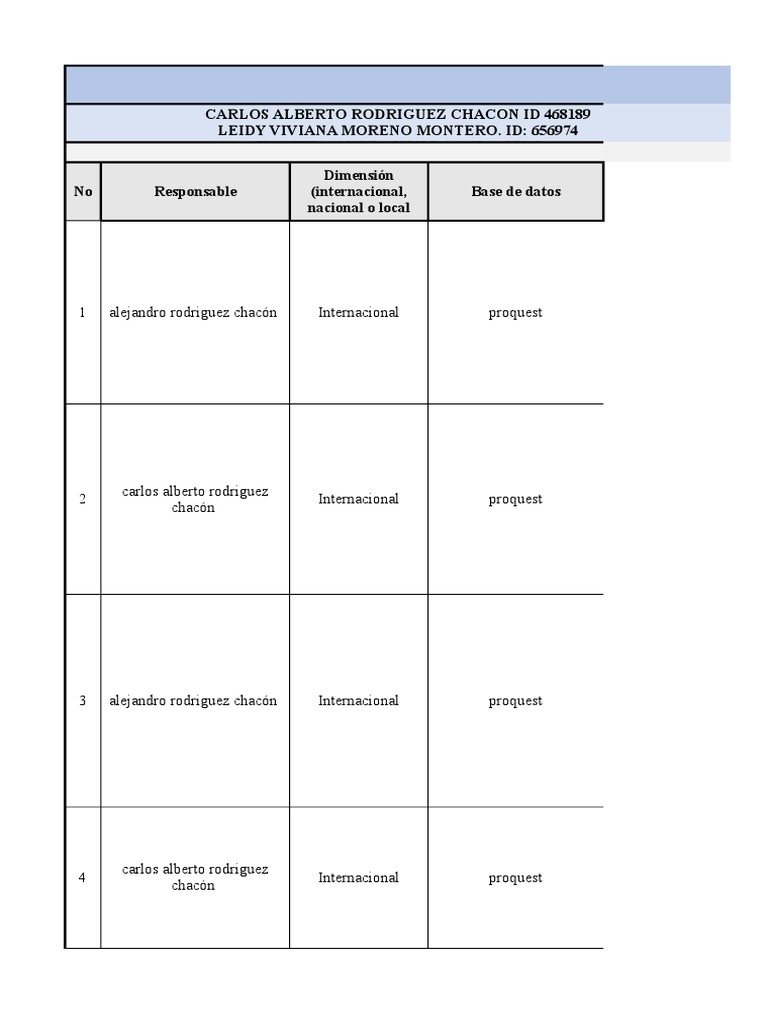 CARLOS ALBERTO RODRIGUEZ CHACON ID 468189
LEIDY VIVIANA MORENO MONTERO. ID: 656974

| No | Responsable | Dimensión (internacional, nacional o local | Base de datos |
|---|---|---|---|
| 1 | alejandro rodriguez chacón | Internacional | proquest |
| 2 | carlos alberto rodriguez chacón | Internacional | proquest |
| 3 | alejandro rodriguez chacón | Internacional | proquest |
| 4 | carlos alberto rodriguez chacón | Internacional | proquest |